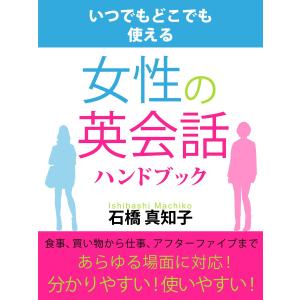 いつでもどこでも
使える

女性の
英会話
ハンドブック

Ishibashi Machiko
石橋 真知子

食事、買い物から仕事、アフターファイブまで
あらゆる場面に対応!
分かりやすい!使いやすい!